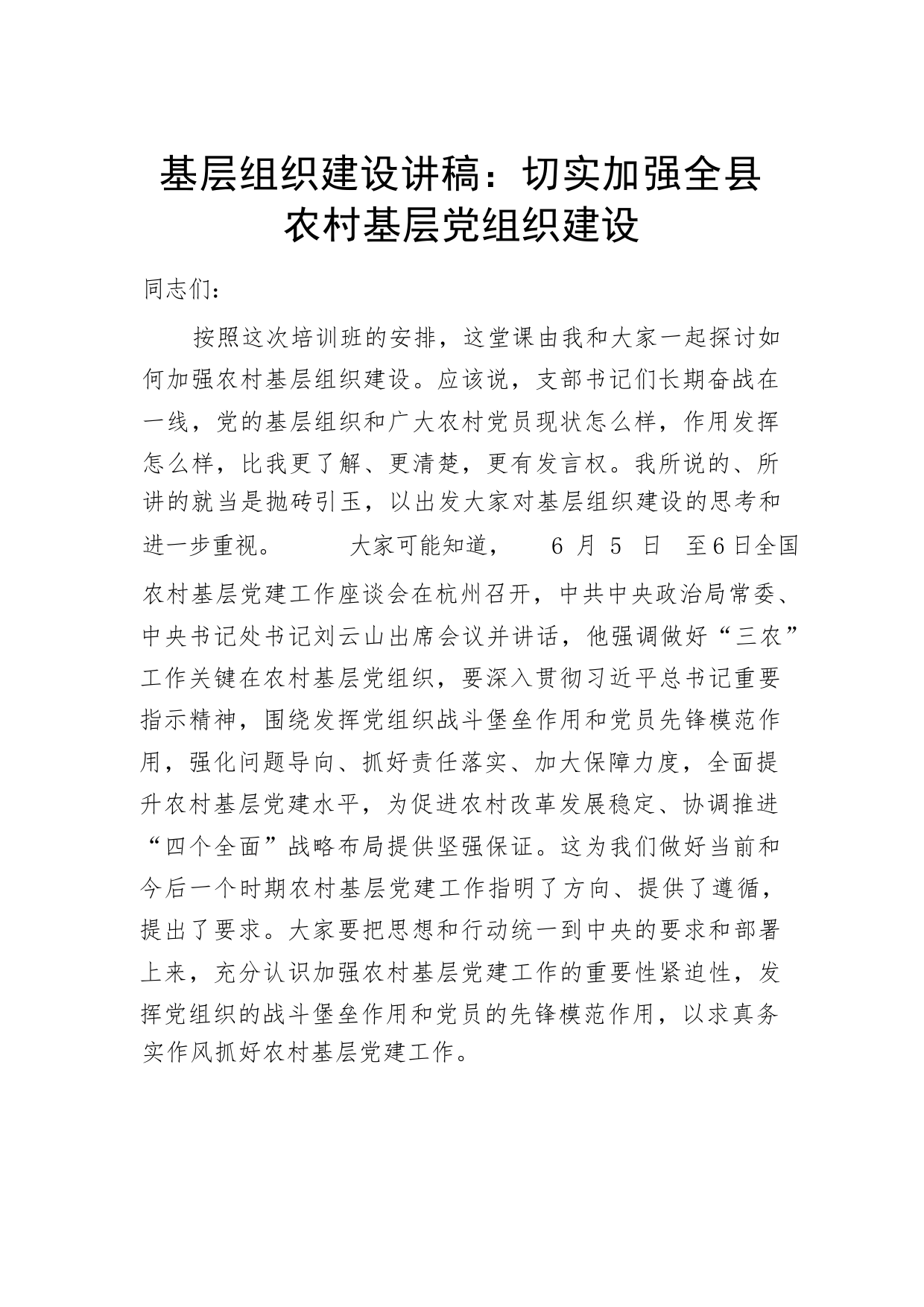 基层组织建设讲稿：切实加强全县农村基层党组织建设

同志们：

按照这次培训班的安排，这堂课由我和大家一起探讨如何加强农村基层组织建设。应该说，支部书记们长期奋战在一线，党的基层组织和广大农村党员现状怎么样，作用发挥怎么样，比我更了解、更清楚，更有发言权。我所说的、所讲的就当是抛砖引玉，以出发大家对基层组织建设的思考和进一步重视。 大家可能知道， 6 月 5 日 至6日全国农村基层党建工作座谈会在杭州召开，中共中央政治局常委、中央书记处书记刘云山出席会议并讲话，他强调做好“三农”工作关键在农村基层党组织，要深入贯彻习近平总书记重要指示精神，围绕发挥党组织战斗堡垒作用和党员先锋模范作用，强化问题导向、抓好责任落实、加大保障力度，全面提升农村基层党建水平，为促进农村改革发展稳定、协调推进“四个全面”战略布局提供坚强保证。这为我们做好当前和今后一个时期农村基层党建工作指明了方向、提供了遵循，提出了要求。大家要把思想和行动统一到中央的要求和部署上来，充分认识加强农村基层党建工作的重要性紧迫性，发挥党组织的战斗堡垒作用和党员的先锋模范作用，以求真务实作风抓好农村基层党建工作。